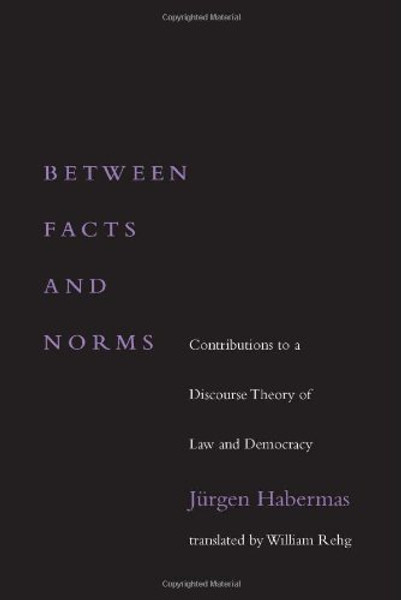 Copyrighted Material

BETWEEN

FACTS

AND

NORMS

Contributions to a Discourse Theory of Law and Democracy

Jürgen Habermas

translated by William Rehg

Copyrighted Material